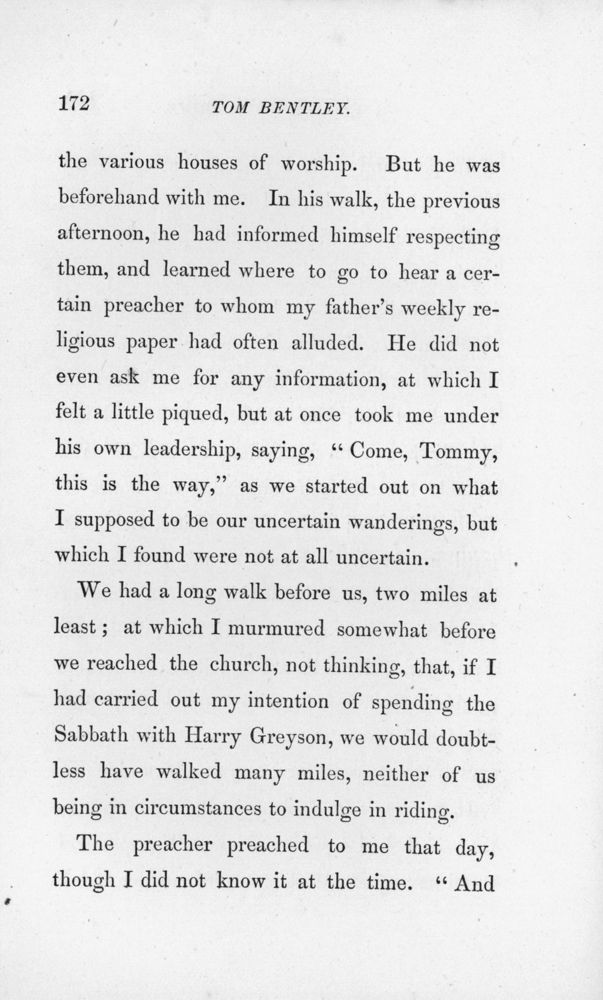 172 TOM BENTLEY.

the various houses of worship. But he was beforehand with me. In his walk, the previous afternoon, he had informed himself respecting them, and learned where to go to hear a certain preacher to whom my father's weekly religious paper had often alluded. He did not even ask me for any information, at which I felt a little piqued, but at once took me under his own leadership, saying, "Come, Tommy, this is the way," as we started out on what I supposed to be our uncertain wanderings, but which I found were not at all uncertain.

We had a long walk before us, two miles at least; at which I murmured somewhat before we reached the church, not thinking, that, if I had carried out my intention of spending the Sabbath with Harry Greyson, we would doubtless have walked many miles, neither of us being in circumstances to indulge in riding.

The preacher preached to me that day, though I did not know it at the time. "And